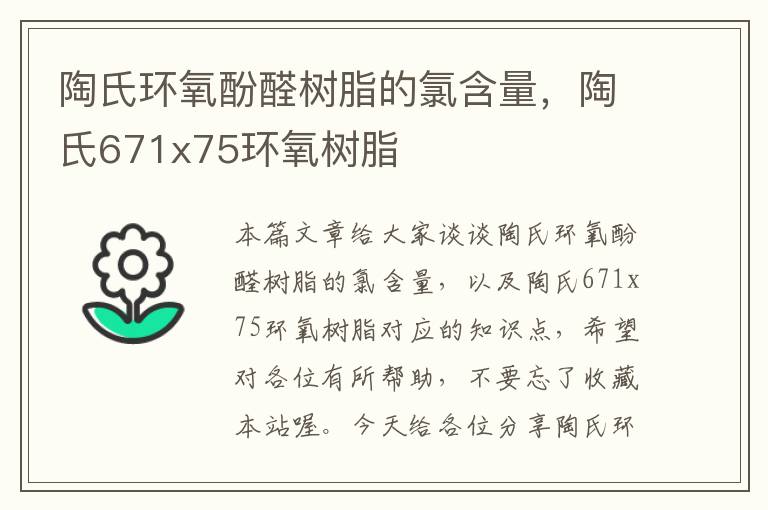 陶氏环氧酚醛树脂的氯含量，陶氏671x75环氧树脂

本篇文章给大家谈谈陶氏环氧酚醛树脂的氯含量，以及陶氏671x75环氧树脂对应的知识点，希望对各位有所帮助，不要忘了收藏本站喔。今天给各位分享陶氏环